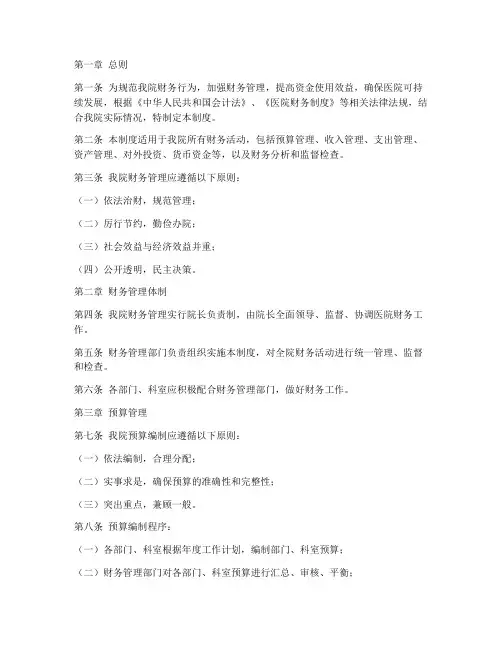 第一章 总则

第一条 为规范我院财务行为，加强财务管理，提高资金使用效益，确保医院可持续发展，根据《中华人民共和国会计法》、《医院财务制度》等相关法律法规，结合我院实际情况，特制定本制度。

第二条 本制度适用于我院所有财务活动，包括预算管理、收入管理、支出管理、资产管理、对外投资、货币资金等，以及财务分析和监督检查。

第三条 我院财务管理应遵循以下原则：

（一）依法治财，规范管理；

（二）厉行节约，勤俭办院；

（三）社会效益与经济效益并重；

（四）公开透明，民主决策。

第二章 财务管理体制

第四条 我院财务管理实行院长负责制，由院长全面领导、监督、协调医院财务工作。

第五条 财务管理部门负责组织实施本制度，对全院财务活动进行统一管理、监督和检查。

第六条 各部门、科室应积极配合财务管理部门，做好财务工作。

第三章 预算管理

第七条 我院预算编制应遵循以下原则：

（一）依法编制，合理分配；

（二）实事求是，确保预算的准确性和完整性；

（三）突出重点，兼顾一般。

第八条 预算编制程序：

（一）各部门、科室根据年度工作计划，编制部门、科室预算；

（二）财务管理部门对各部门、科室预算进行汇总、审核、平衡；